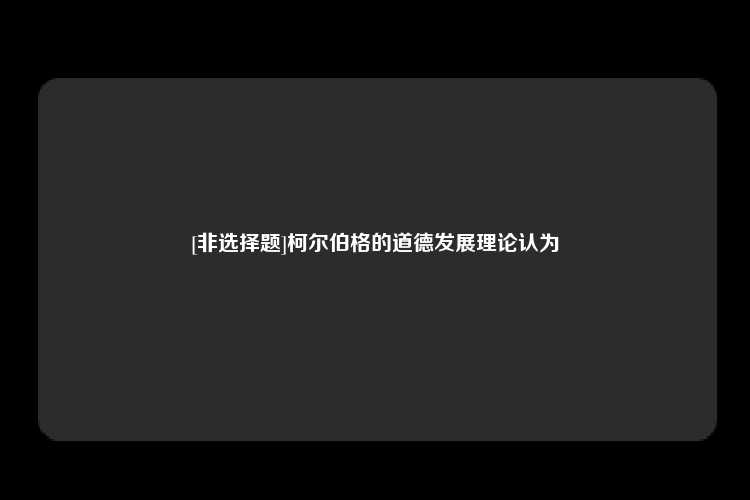 [非选择题]柯尔伯格的道德发展理论认为